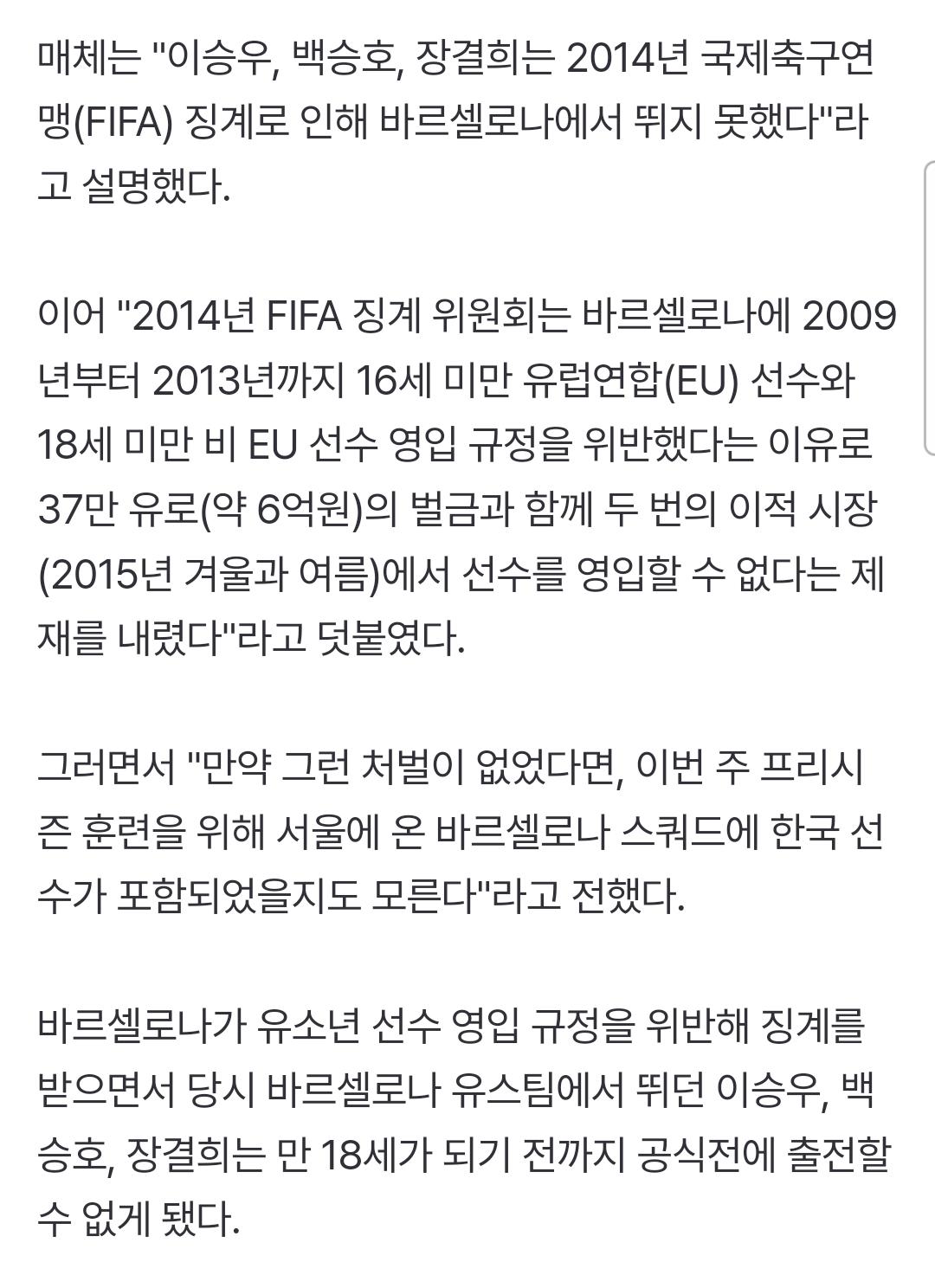 매체는 "이승우, 백승호, 장결희는 2014년 국제축구연맹(FIFA) 징계로 인해 바르셀로나에서 뛰지 못했다"라고 설명했다.

이어 "2014년 FIFA 징계 위원회는 바르셀로나에 2009년부터 2013년까지 16세 미만 유럽연합(EU) 선수와 18세 미만 비 EU 선수 영입 규정을 위반했다는 이유로 37만 유로(약 6억원)의 벌금과 함께 두 번의 이적 시장(2015년 겨울과 여름)에서 선수를 영입할 수 없다는 제재를 내렸다"라고 덧붙였다.

그러면서 "만약 그런 처벌이 없었다면, 이번 주 프리시즌 훈련을 위해 서울에 온 바르셀로나 스쿼드에 한국 선수가 포함되었을지도 모른다"라고 전했다.

바르셀로나가 유소년 선수 영입 규정을 위반해 징계를 받으면서 당시 바르셀로나 유스팀에서 뛰던 이승우, 백승호, 장결희는 만 18세가 되기 전까지 공식전에 출전할 수 없게 됐다.